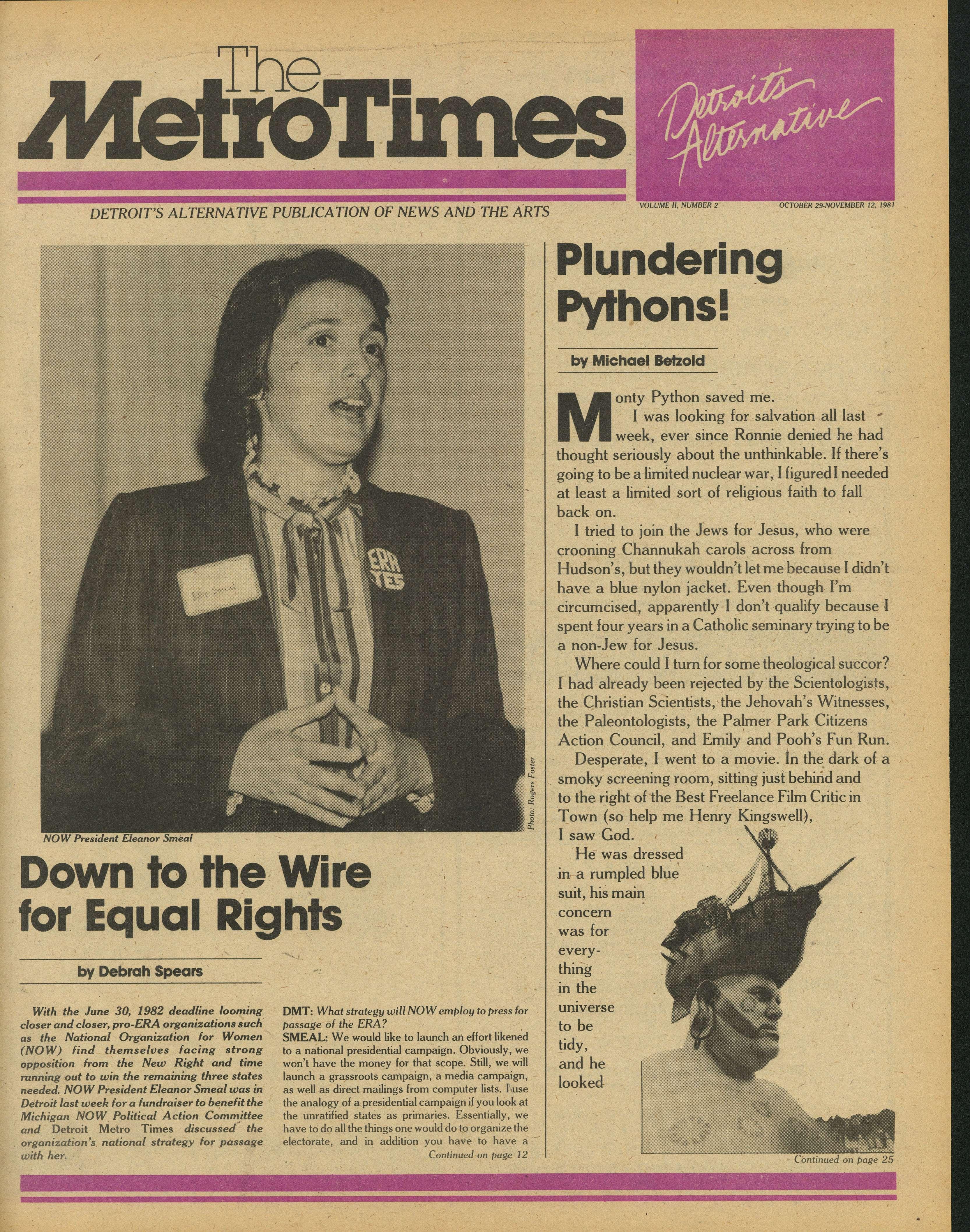 The MetroTimes

Detroit's Alternative

DETROIT'S ALTERNATIVE PUBLICATION OF NEWS AND THE ARTS

VOLUME II, NUMBER 2

OCTOBER 29-NOVEMBER 12, 1981

Ellie Smeal

ERA YES

Photo: Rogers Foster

NOW President Eleanor Smeal

Down to the Wire for Equal Rights

by Debrah Spears

With the June 30, 1982 deadline looming closer and closer, pro-ERA organizations such as the National Organization for Women (NOW) find themselves facing strong opposition from the New Right and time running out to win the remaining three states needed. NOW President Eleanor Smeal was in Detroit last week for a fundraiser to benefit the Michigan NOW Political Action Committee and Detroit Metro Times discussed the organization's national strategy for passage with her.

DMT: What strategy will NOW employ to press for passage of the ERA?

SMEAL: We would like to launch an effort likened to a national presidential campaign. Obviously, we won't have the money for that scope. Still, we will launch a grassroots campaign, a media campaign, as well as direct mailings from computer lists. I use the analogy of a presidential campaign if you look at the unratified states as primaries. Essentially, we have to do all the things one would do to organize the electorate, and in addition you have to have a

Continued on page 12

Plundering Pythons!

by Michael Betzold

Monty Python saved me.

I was looking for salvation all last week, ever since Ronnie denied he had thought seriously about the unthinkable. If there's going to be a limited nuclear war, I figured I needed at least a limited sort of religious faith to fall back on.

I tried to join the Jews for Jesus, who were crooning Channukah carols across from Hudson's, but they wouldn't let me because I didn't have a blue nylon jacket. Even though I'm circumcised, apparently I don't qualify because I spent four years in a Catholic seminary trying to be a non-Jew for Jesus.

Where could I turn for some theological succor? I had already been rejected by the Scientologists, the Christian Scientists, the Jehovah's Witnesses, the Paleontologists, the Palmer Park Citizens Action Council, and Emily and Pooh's Fun Run.

Desperate, I went to a movie. In the dark of a smoky screening room, sitting just behind and to the right of the Best Freelance Film Critic in Town (so help me Henry Kingswell), I saw God.

He was dressed in a rumpled blue suit, his main concern was for everything in the universe to be tidy, and he looked

Continued on page 25